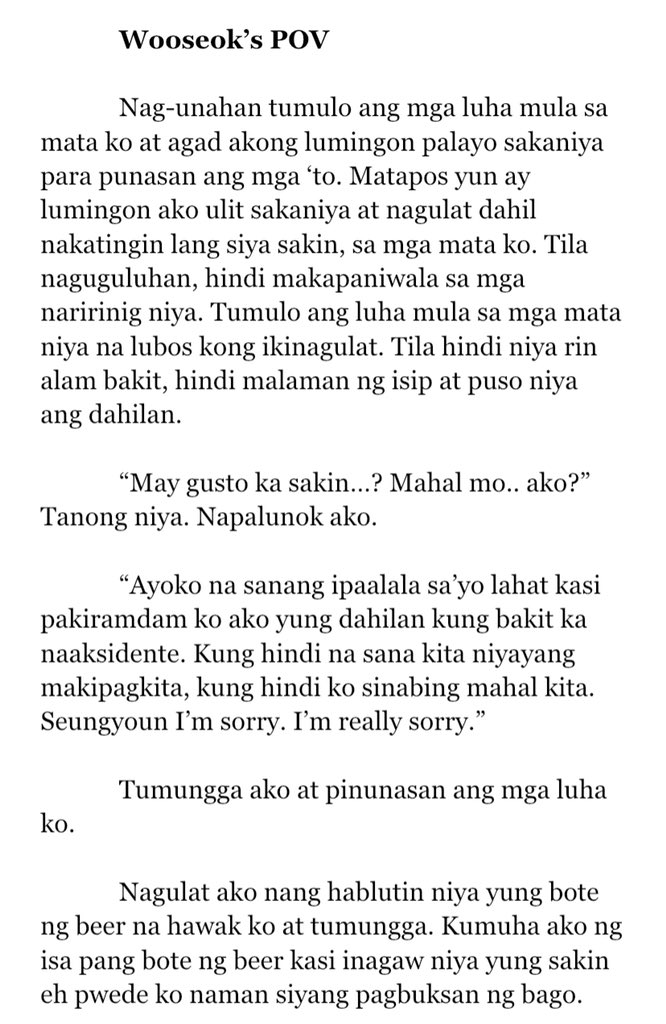 Wooseok's POV

Nag-unahan tumulo ang mga luha mula sa mata ko at agad akong lumingon palayo sakaniya para punasan ang mga 'to. Matapos yun ay lumingon ako ulit sakaniya at nagulat dahil nakatingin lang siya sakin, sa mga mata ko. Tila naguguluhan, hindi makapaniwala sa mga naririnig niya. Tumulo ang luha mula sa mga mata niya na lubos kong ikinagulat. Tila hindi niya rin alam bakit, hindi malaman ng isip at puso niya ang dahilan.

"May gusto ka sakin...? Mahal mo.. ako?" Tanong niya. Napalunok ako.

"Ayoko na sanang ipaalala sa'yo lahat kasi pakiramdam ko ako yung dahilan kung bakit ka naaksidente. Kung hindi na sana kita niyayang makipagkita, kung hindi ko sinabing mahal kita. Seungyoun I'm sorry. I'm really sorry."

Tumungga ako at pinunasan ang mga luha ko.

Nagulat ako nang hablutin niya yung bote ng beer na hawak ko at tumungga. Kumuha ako ng isa pang bote ng beer kasi inagaw niya yung sakin eh pwede ko naman siyang pagbuksan ng bago.